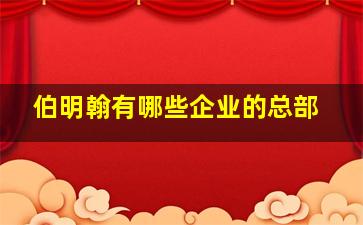 伯明翰有哪些企业的总部